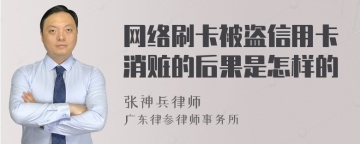 网络刷卡被盗信用卡消赃的后果是怎样的

张神兵律师

广东律参律师事务所